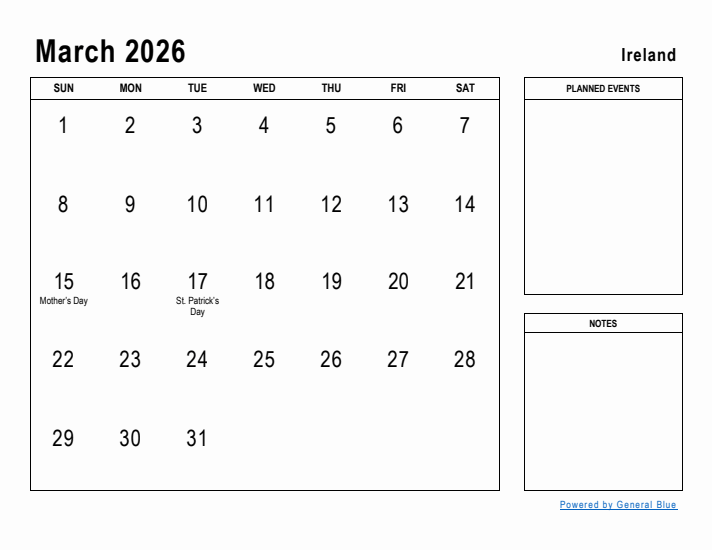 March 2026

Ireland

| SUN | MON | TUE | WED | THU | FRI | SAT |
|---|---|---|---|---|---|---|
| 1 | 2 | 3 | 4 | 5 | 6 | 7 |
| 8 | 9 | 10 | 11 | 12 | 13 | 14 |
| 15 Mother's Day | 16 | 17 St. Patrick's Day | 18 | 19 | 20 | 21 |
| 22 | 23 | 24 | 25 | 26 | 27 | 28 |
| 29 | 30 | 31 | | | | |

PLANNED EVENTS

NOTES

Powered by General Blue